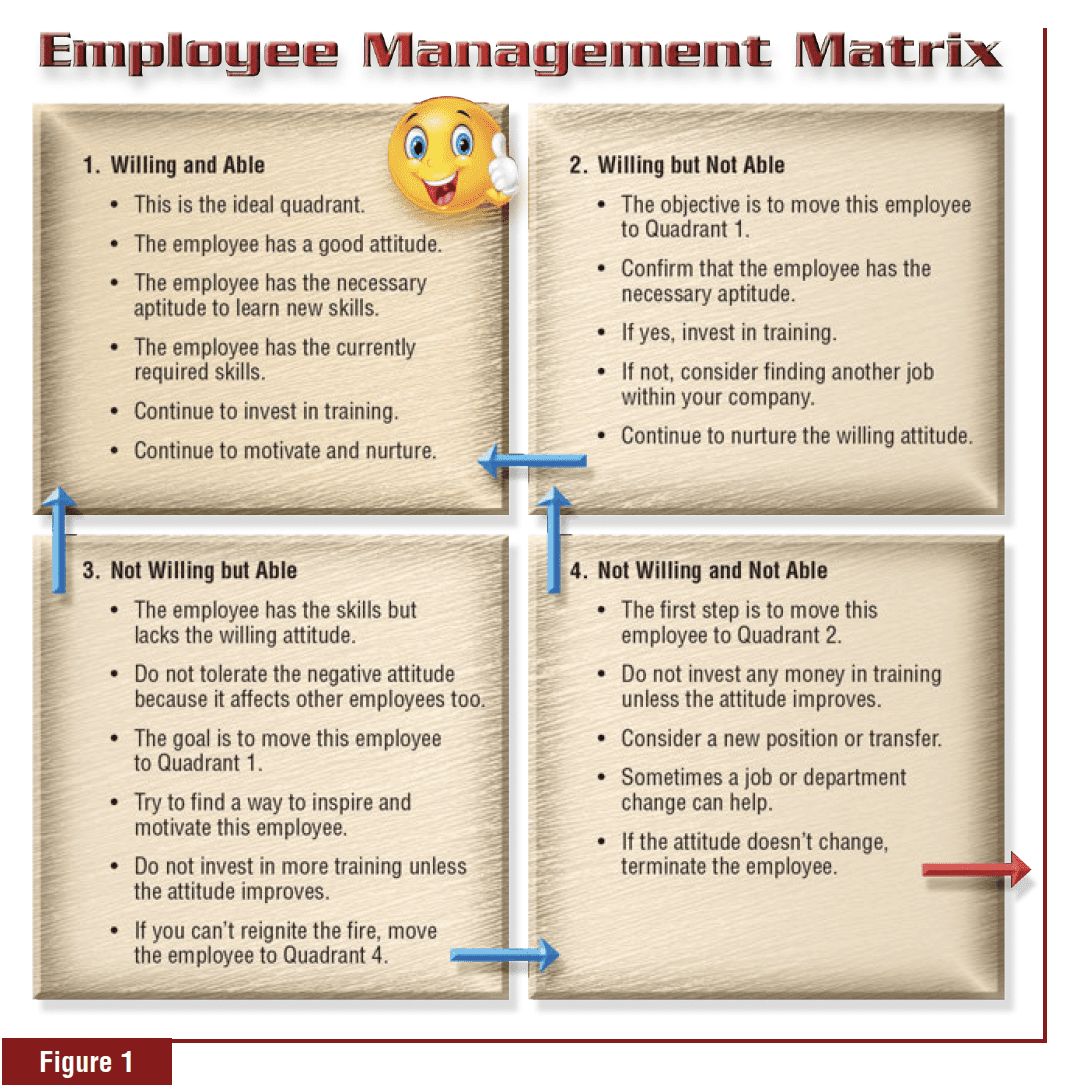 Employee Management Matrix

1. Willing and Able
• This is the ideal quadrant.
• The employee has a good attitude.
• The employee has the necessary aptitude to learn new skills.
• The employee has the currently required skills.
• Continue to invest in training.
• Continue to motivate and nurture.

2. Willing but Not Able
• The objective is to move this employee to Quadrant 1.
• Confirm that the employee has the necessary aptitude.
• If yes, invest in training.
• If not, consider finding another job within your company.
• Continue to nurture the willing attitude.

3. Not Willing but Able
• The employee has the skills but lacks the willing attitude.
• Do not tolerate the negative attitude because it affects other employees too.
• The goal is to move this employee to Quadrant 1.
• Try to find a way to inspire and motivate this employee.
• Do not invest in more training unless the attitude improves.
• If you can't reignite the fire, move the employee to Quadrant 4.

4. Not Willing and Not Able
• The first step is to move this employee to Quadrant 2.
• Do not invest any money in training unless the attitude improves.
• Consider a new position or transfer.
• Sometimes a job or department change can help.
• If the attitude doesn't change, terminate the employee.

Figure 1